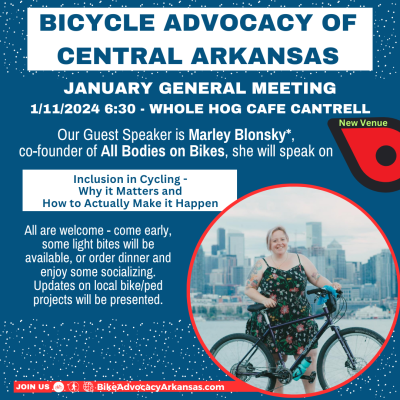 BICYCLE ADVOCACY OF CENTRAL ARKANSAS

JANUARY GENERAL MEETING

1/11/2024 6:30 - WHOLE HOG CAFE CANTRELL

New Venue

Our Guest Speaker is Marley Blonsky*, co-founder of All Bodies on Bikes, she will speak on

Inclusion in Cycling - Why it Matters and How to Actually Make it Happen

All are welcome - come early, some light bites will be available, or order dinner and enjoy some socializing. Updates on local bike/ped projects will be presented.

JOIN US BikeAdvocacyArkansas.com